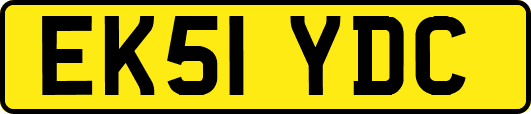 EK51 YDC